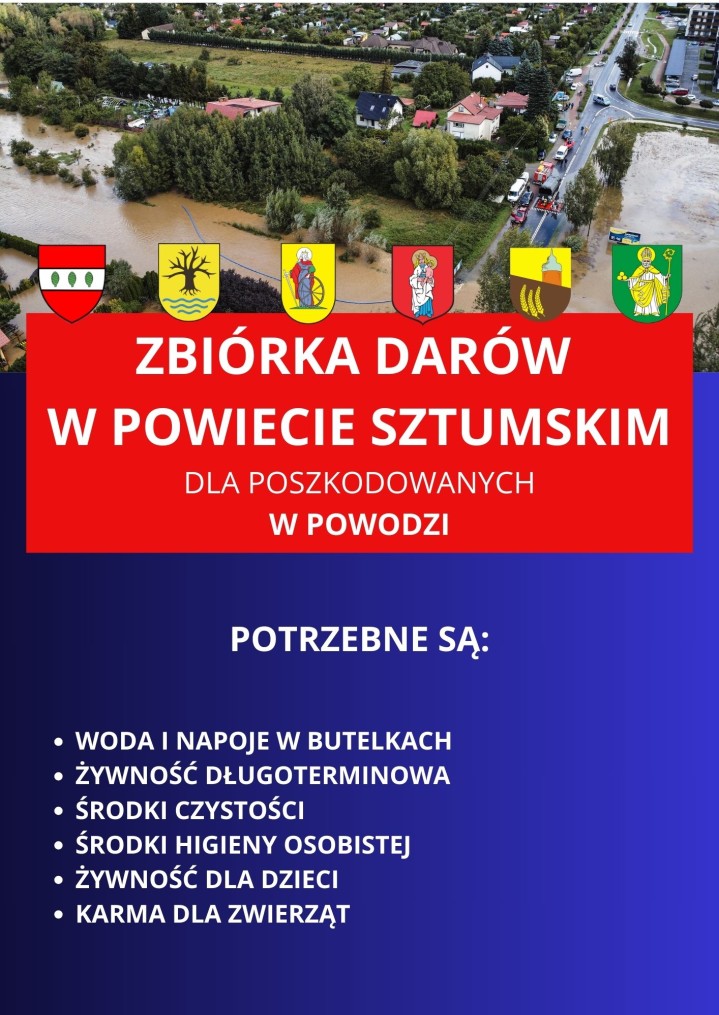 ZBIÓRKA DARÓW
W POWIECIE SZTUMSKIM
DLA POSZKODOWANYCH
W POWODZI

POTRZEBNE SĄ:

• WODA I NAPOJE W BUTELKACH
• ŻYWNOŚĆ DŁUGOTERMINOWA
• ŚRODKI CZYSTOŚCI
• ŚRODKI HIGIENY OSOBISTEJ
• ŻYWNOŚĆ DLA DZIECI
• KARMA DLA ZWIERZĄT